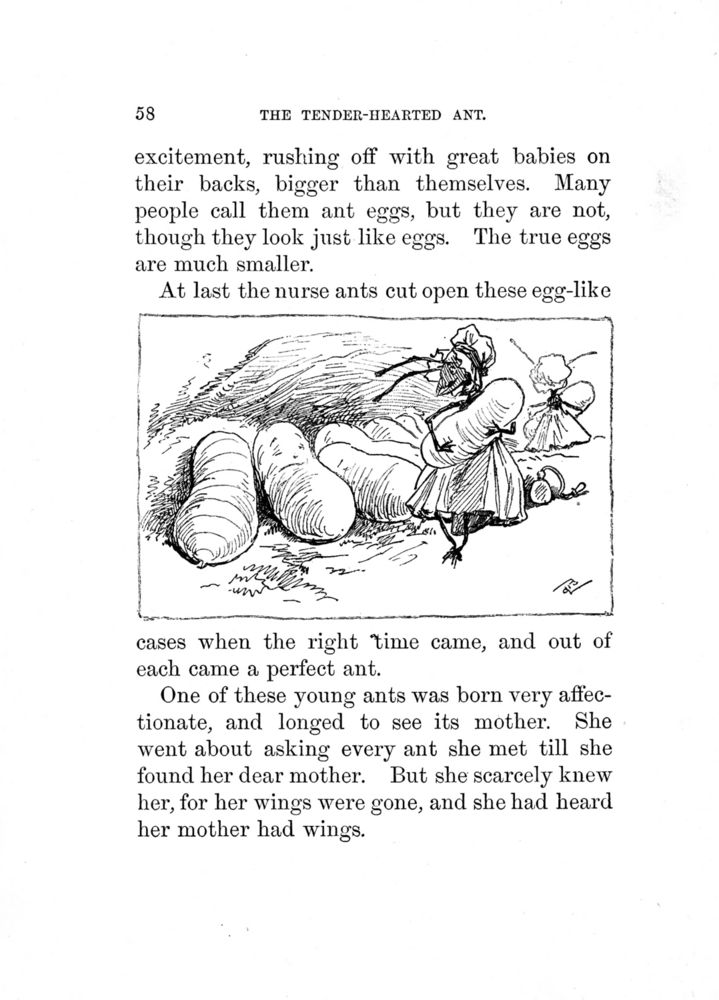 58 THE TENDER-HEARTED ANT.

excitement, rushing off with great babies on their backs, bigger than themselves. Many people call them ant eggs, but they are not, though they look just like eggs. The true eggs are much smaller.

At last the nurse ants cut open these egg-like cases when the right time came, and out of each came a perfect ant.

One of these young ants was born very affectionate, and longed to see its mother. She went about asking every ant she met till she found her dear mother. But she scarcely knew her, for her wings were gone, and she had heard her mother had wings.